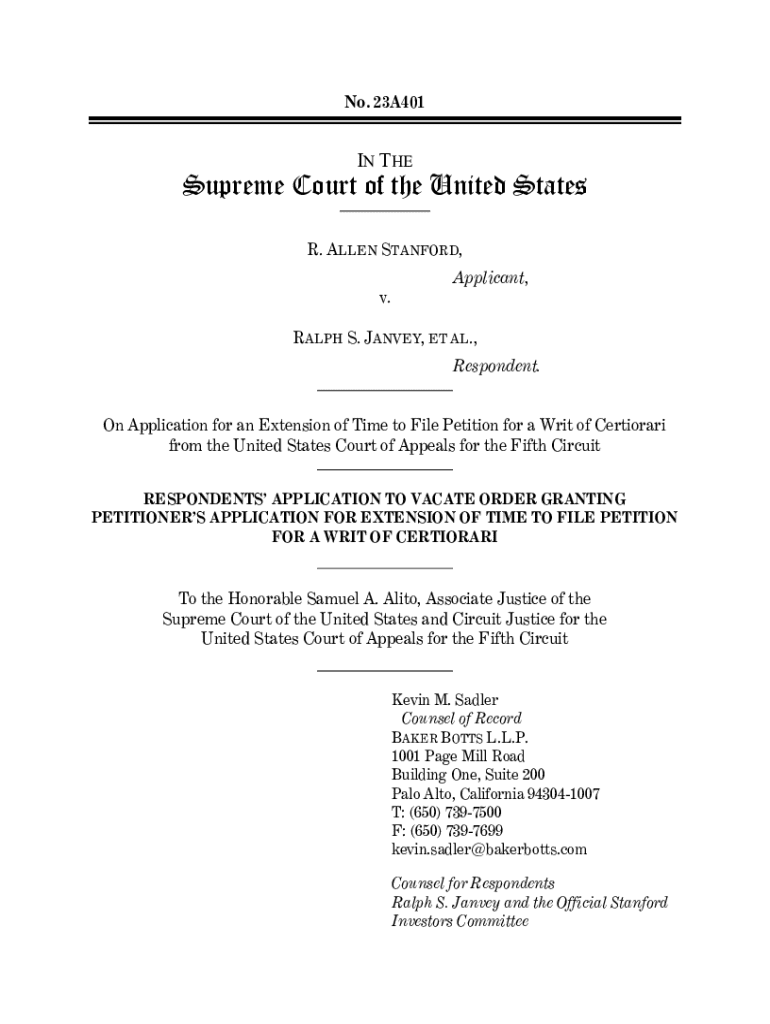 No. 23A401

IN THE

Supreme Court of the United States

R. ALLEN STANFORD,

Applicant,

v.

RALPH S. JANVEY, ET AL.,

Respondent.

On Application for an Extension of Time to File Petition for a Writ of Certiorari from the United States Court of Appeals for the Fifth Circuit

RESPONDENTS' APPLICATION TO VACATE ORDER GRANTING PETITIONER'S APPLICATION FOR EXTENSION OF TIME TO FILE PETITION FOR A WRIT OF CERTIORARI

To the Honorable Samuel A. Alito, Associate Justice of the Supreme Court of the United States and Circuit Justice for the United States Court of Appeals for the Fifth Circuit

Kevin M. Sadler
Counsel of Record
BAKER BOTTS L.L.P.
1001 Page Mill Road
Building One, Suite 200
Palo Alto, California 94304-1007
T: (650) 739-7500
F: (650) 739-7699
kevin.sadler@bakerbotts.com

Counsel for Respondents
Ralph S. Janvey and the Official Stanford Investors Committee